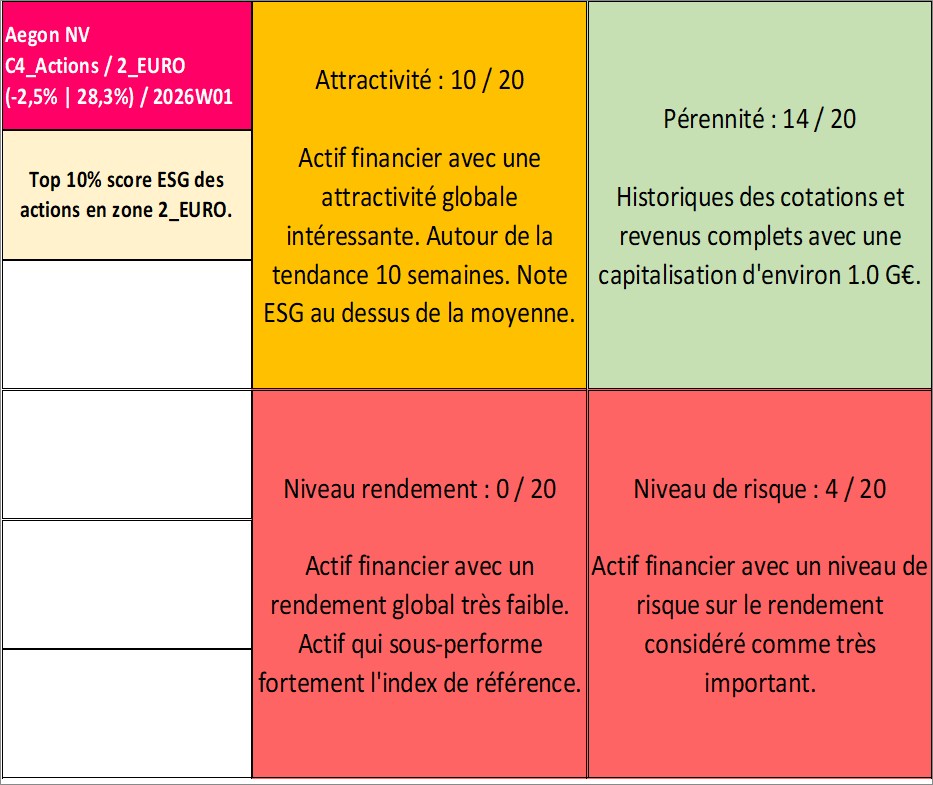 Aegon NV
C4_Actions / 2_EURO
(-2,5% | 28,3%) / 2026W01

Top 10% score ESG des actions en zone 2_EURO.

Attractivité : 10 / 20

Actif financier avec une attractivité globale intéressante. Autour de la tendance 10 semaines. Note ESG au dessus de la moyenne.

Pérennité : 14 / 20

Historiques des cotations et revenus complets avec une capitalisation d'environ 1.0 G€.

Niveau rendement : 0 / 20

Actif financier avec un rendement global très faible. Actif qui sous-performe fortement l'index de référence.

Niveau de risque : 4 / 20

Actif financier avec un niveau de risque sur le rendement considéré comme très important.